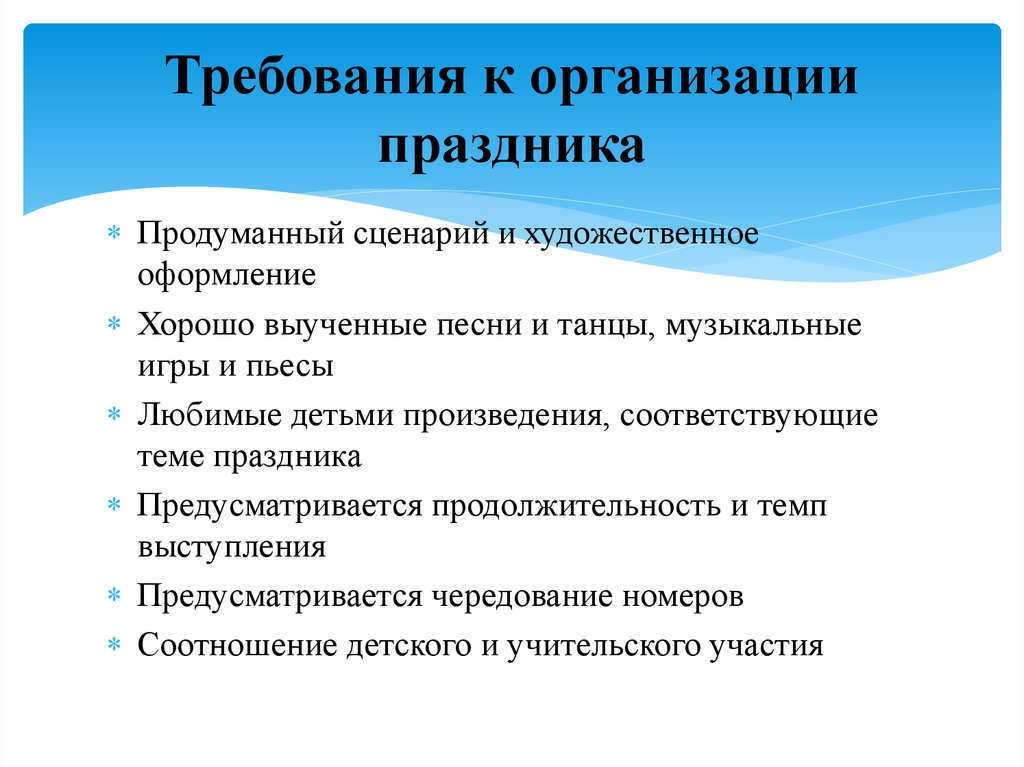 Требования к организации праздника

* Продуманный сценарий и художественное оформление
* Хорошо выученные песни и танцы, музыкальные игры и пьесы
* Любимые детьми произведения, соответствующие теме праздника
* Предусматривается продолжительность и темп выступления
* Предусматривается чередование номеров
* Соотношение детского и учительского участия